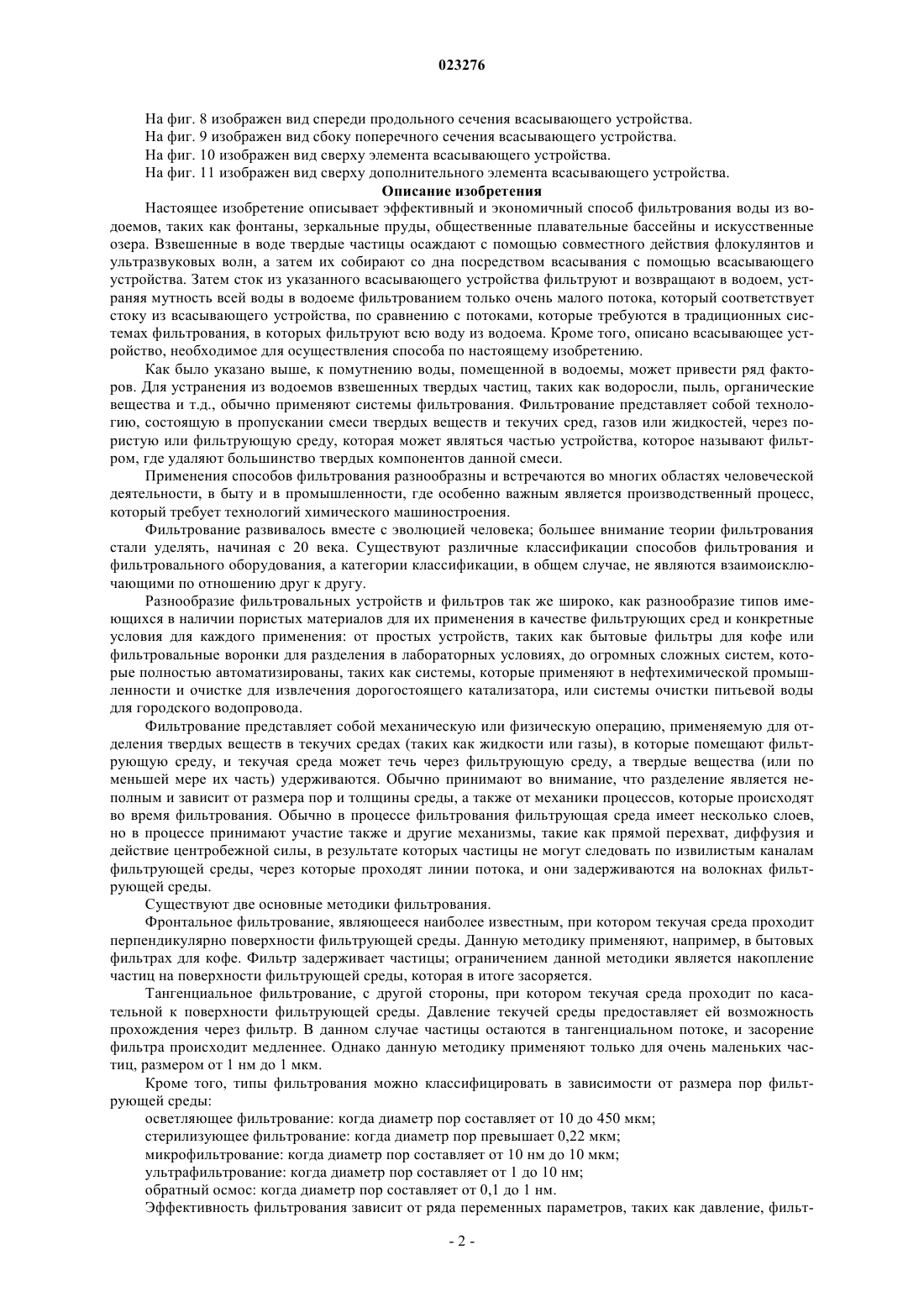 023276

На фиг. 8 изображен вид спереди продольного сечения всасывающего устройства.

На фиг. 9 изображен вид сбоку поперечного сечения всасывающего устройства.

На фиг. 10 изображен вид сверху элемента всасывающего устройства.

На фиг. 11 изображен вид сверху дополнительного элемента всасывающего устройства.

Описание изобретения

Настоящее изобретение описывает эффективный и экономичный способ фильтрования воды из водоемов, таких как фонтаны, зеркальные пруды, общественные плавательные бассейны и искусственные озера. Взвешенные в воде твердые частицы осаждают с помощью совместного действия флокулянтов и ультразвуковых волн, а затем их собирают со дна посредством всасывания с помощью всасывающего устройства. Затем сток из указанного всасывающего устройства фильтруют и возвращают в водоем, устраняя мутность всей воды в водоеме фильтрованием только очень малого потока, который соответствует стоку из всасывающего устройства, по сравнению с потоками, которые требуются в традиционных системах фильтрования, в которых фильтруют всю воду из водоема. Кроме того, описано всасывающее устройство, необходимое для осуществления способа по настоящему изобретению.

Как было указано выше, к помутнению воды, помещенной в водоемы, может привести ряд факторов. Для устранения из водоемов взвешенных твердых частиц, таких как водоросли, пыль, органические вещества и т.д., обычно применяют системы фильтрования. Фильтрование представляет собой технологию, состоящую в пропускании смеси твердых веществ и текучих сред, газов или жидкостей, через пористую или фильтрующую среду, которая может являться частью устройства, которое называют фильтром, где удаляют большинство твердых компонентов данной смеси.

Применения способов фильтрования разнообразны и встречаются во многих областях человеческой деятельности, в быту и в промышленности, где особенно важным является производственный процесс, который требует технологий химического машиностроения.

Фильтрование развивалось вместе с эволюцией человека; большее внимание теории фильтрования стали уделять, начиная с 20 века. Существуют различные классификации способов фильтрования и фильтровального оборудования, а категории классификации, в общем случае, не являются взаимоисключающими по отношению друг к другу.

Разнообразие фильтровальных устройств и фильтров так же широко, как разнообразие типов имеющихся в наличии пористых материалов для их применения в качестве фильтрующих сред и конкретные условия для каждого применения: от простых устройств, таких как бытовые фильтры для кофе или фильтровальные воронки для разделения в лабораторных условиях, до огромных сложных систем, которые полностью автоматизированы, таких как системы, которые применяют в нефтехимической промышленности и очистке для извлечения дорогостоящего катализатора, или системы очистки питьевой воды для городского водопровода.

Фильтрование представляет собой механическую или физическую операцию, применяемую для отделения твердых веществ в текучих средах (таких как жидкости или газы), в которые помещают фильтрующую среду, и текучая среда может течь через фильтрующую среду, а твердые вещества (или по меньшей мере их часть) удерживаются. Обычно принимают во внимание, что разделение является неполным и зависит от размера пор и толщины среды, а также от механики процессов, которые происходят во время фильтрования. Обычно в процессе фильтрования фильтрующая среда имеет несколько слоев, но в процессе принимают участие также и другие механизмы, такие как прямой перехват, диффузия и действие центробежной силы, в результате которых частицы не могут следовать по извилистым каналам фильтрующей среды, через которые проходят линии потока, и они задерживаются на волокнах фильтрующей среды.

Существуют две основные методики фильтрования.

Фронтальное фильтрование, являющееся наиболее известным, при котором текучая среда проходит перпендикулярно поверхности фильтрующей среды. Данную методику применяют, например, в бытовых фильтрах для кофе. Фильтр задерживает частицы; ограничением данной методики является накопление частиц на поверхности фильтрующей среды, которая в итоге засоряется.

Тангенциальное фильтрование, с другой стороны, при котором текучая среда проходит по касательной к поверхности фильтрующей среды. Давление текучей среды предоставляет ей возможность прохождения через фильтр. В данном случае частицы остаются в тангенциальном потоке, и засорение фильтра происходит медленнее. Однако данную методику применяют только для очень маленьких частиц, размером от 1 нм до 1 мкм.

Кроме того, типы фильтрования можно классифицировать в зависимости от размера пор фильтрующей среды:

осветляющее фильтрование: когда диаметр пор составляет от 10 до 450 мкм;

стерилизующее фильтрование: когда диаметр пор превышает 0,22 мкм;

микрофильтрование: когда диаметр пор составляет от 10 нм до 10 мкм;

ультрафильтрование: когда диаметр пор составляет от 1 до 10 нм;

обратный осмос: когда диаметр пор составляет от 0,1 до 1 нм.

Эффективность фильтрования зависит от ряда переменных параметров, таких как давление, фильт-

- 2 -